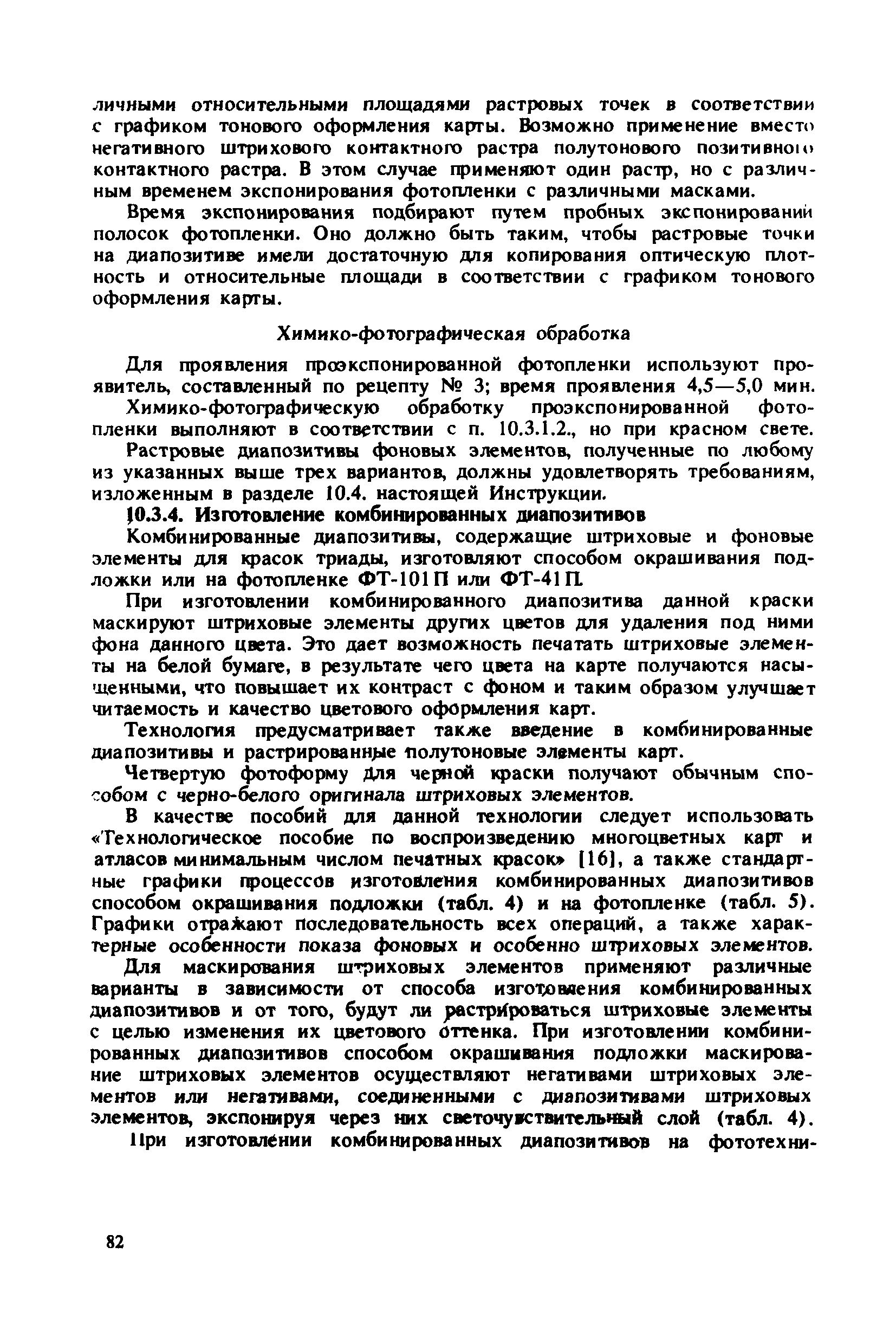 личными относительными площадями растровых точек в соответствии с графиком тонового оформления карты. Возможно применение вместо негативного штрихового контактного растра полутонового позитивного контактного растра. В этом случае применяют один растр, но с различным временем экспонирования фотопленки с различными масками.

Время экспонирования подбирают путем пробных экспонирований полосок фотопленки. Оно должно быть таким, чтобы растровые точки на диапозитиве имели достаточную для копирования оптическую плотность и относительные площади в соответствии с графиком тонового оформления карты.

Химико-фотографическая обработка

Для проявления проэкспонированной фотопленки используют проявитель, составленный по рецепту № 3; время проявления 4,5—5,0 мин.

Химико-фотографическую обработку проэкспонированной фотопленки выполняют в соответствии с п. 10.3.1.2., но при красном свете.

Растровые диапозитивы фоновых элементов, полученные по любому из указанных выше трех вариантов, должны удовлетворять требованиям, изложенным в разделе 10.4. настоящей Инструкции.

10.3.4. Изготовление комбинированных диапозитивов

Комбинированные диапозитивы, содержащие штриховые и фоновые элементы для красок триады, изготовляют способом окрашивания подложки или на фотопленке ФТ-101П или ФТ-41П.

При изготовлении комбинированного диапозитива данной краски маскируют штриховые элементы других цветов для удаления под ними фона данного цвета. Это дает возможность печатать штриховые элементы на белой бумаге, в результате чего цвета на карте получаются насыщенными, что повышает их контраст с фоном и таким образом улучшает читаемость и качество цветового оформления карт.

Технология предусматривает также введение в комбинированные диапозитивы и растрированные полутоновые элементы карт.

Четвертую фотоформу для черной краски получают обычным способом с черно-белого оригинала штриховых элементов.

В качестве пособий для данной технологии следует использовать «Технологическое пособие по воспроизведению многоцветных карт и атласов минимальным числом печатных красок» [16], а также стандартные графики процессов изготовления комбинированных диапозитивов способом окрашивания подложки (табл. 4) и на фотопленке (табл. 5). Графики отражают последовательность всех операций, а также характерные особенности показа фоновых и особенно штриховых элементов.

Для маскирования штриховых элементов применяют различные варианты в зависимости от способа изготовления комбинированных диапозитивов и от того, будут ли растрироваться штриховые элементы с целью изменения их цветового оттенка. При изготовлении комбинированных диапозитивов способом окрашивания подложки маскирование штриховых элементов осуществляют негативами штриховых элементов или негативами, соединенными с диапозитивами штриховых элементов, экспонируя через них светочувствительный слой (табл. 4).

При изготовлении комбинированных диапозитивов на фототехни-

82